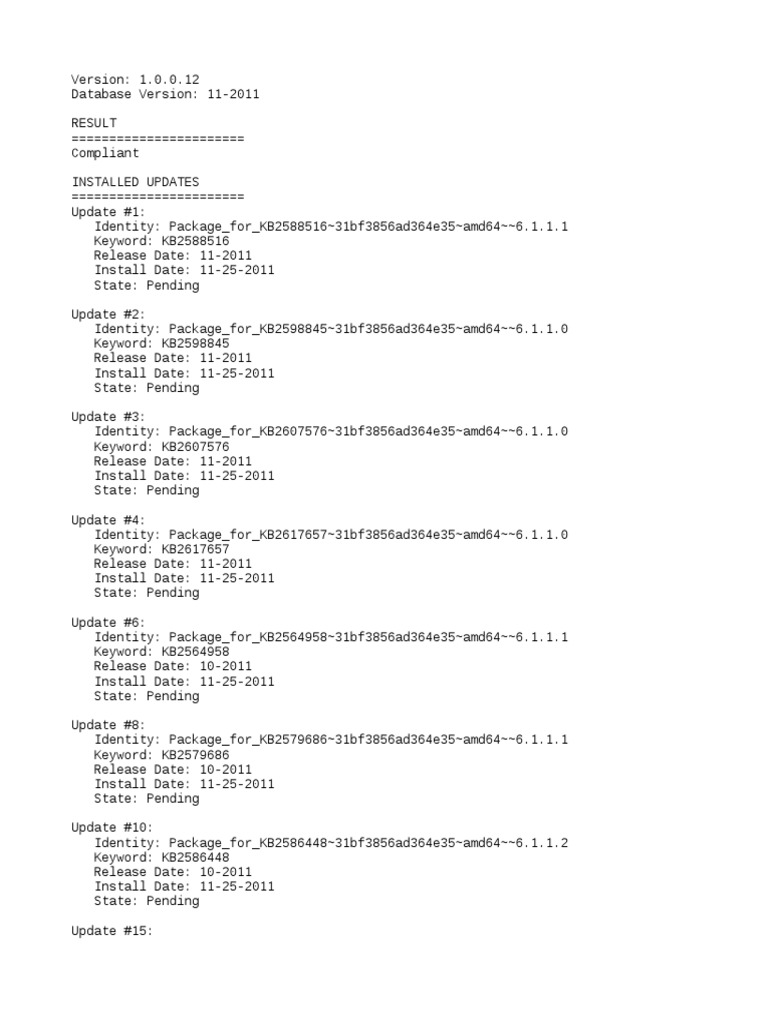 Version: 1.0.0.12
Database Version: 11-2011

RESULT
=======================
Compliant

INSTALLED UPDATES
=======================
Update #1:
Identity: Package_for_KB2588516~31bf3856ad364e35~amd64~~6.1.1.1
Keyword: KB2588516
Release Date: 11-2011
Install Date: 11-25-2011
State: Pending

Update #2:
Identity: Package_for_KB2598845~31bf3856ad364e35~amd64~~6.1.1.0
Keyword: KB2598845
Release Date: 11-2011
Install Date: 11-25-2011
State: Pending

Update #3:
Identity: Package_for_KB2607576~31bf3856ad364e35~amd64~~6.1.1.0
Keyword: KB2607576
Release Date: 11-2011
Install Date: 11-25-2011
State: Pending

Update #4:
Identity: Package_for_KB2617657~31bf3856ad364e35~amd64~~6.1.1.0
Keyword: KB2617657
Release Date: 11-2011
Install Date: 11-25-2011
State: Pending

Update #6:
Identity: Package_for_KB2564958~31bf3856ad364e35~amd64~~6.1.1.1
Keyword: KB2564958
Release Date: 10-2011
Install Date: 11-25-2011
State: Pending

Update #8:
Identity: Package_for_KB2579686~31bf3856ad364e35~amd64~~6.1.1.1
Keyword: KB2579686
Release Date: 10-2011
Install Date: 11-25-2011
State: Pending

Update #10:
Identity: Package_for_KB2586448~31bf3856ad364e35~amd64~~6.1.1.2
Keyword: KB2586448
Release Date: 10-2011
Install Date: 11-25-2011
State: Pending

Update #15: